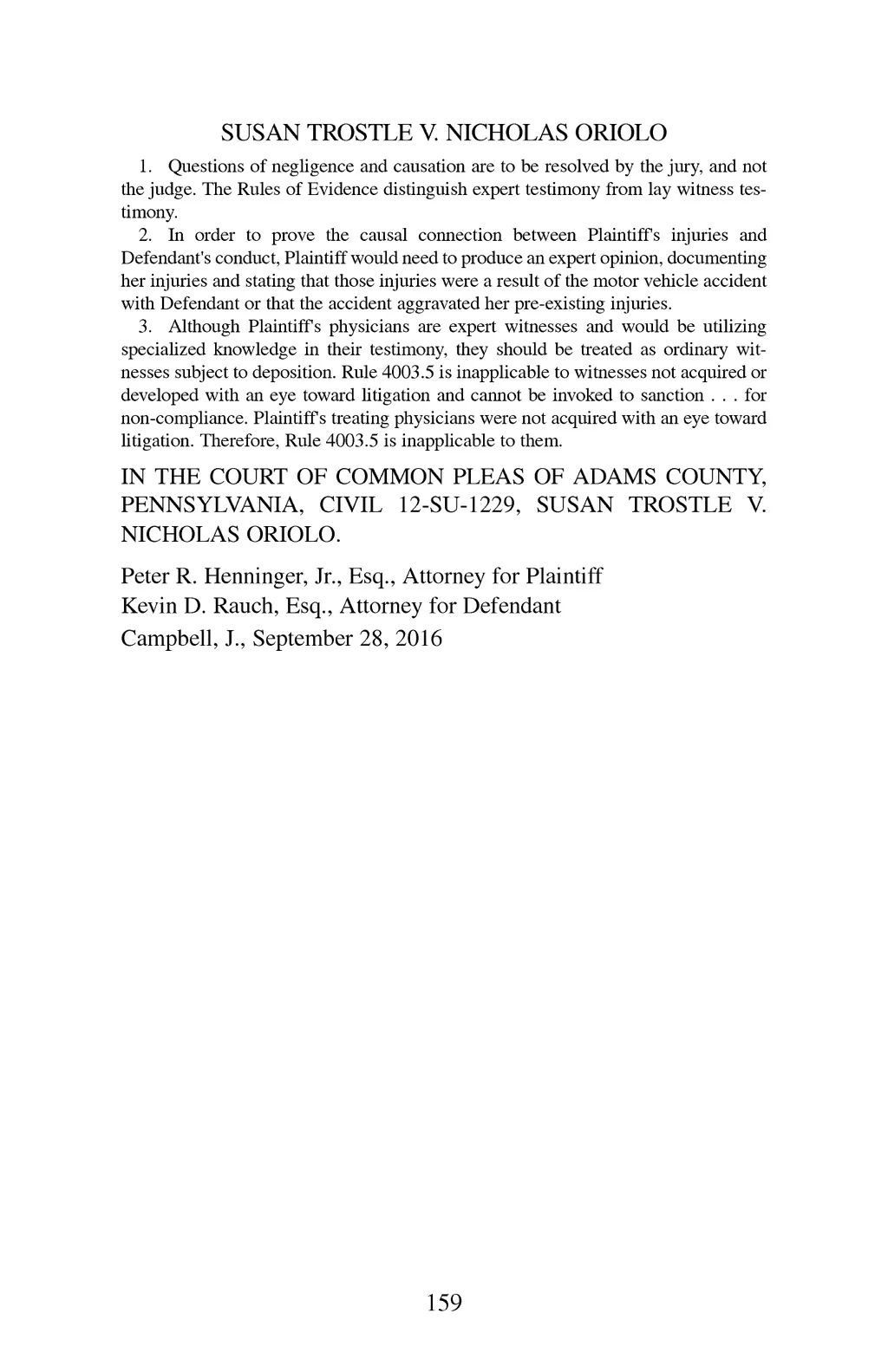 SUSAN TROSTLE V. NICHOLAS ORIOLO

1. Questions of negligence and causation are to be resolved by the jury, and not the judge. The Rules of Evidence distinguish expert testimony from lay witness testimony.

2. In order to prove the causal connection between Plaintiff's injuries and Defendant's conduct, Plaintiff would need to produce an expert opinion, documenting her injuries and stating that those injuries were a result of the motor vehicle accident with Defendant or that the accident aggravated her pre-existing injuries.

3. Although Plaintiff's physicians are expert witnesses and would be utilizing specialized knowledge in their testimony, they should be treated as ordinary witnesses subject to deposition. Rule 4003.5 is inapplicable to witnesses not acquired or developed with an eye toward litigation and cannot be invoked to sanction . . . for non-compliance. Plaintiff's treating physicians were not acquired with an eye toward litigation. Therefore, Rule 4003.5 is inapplicable to them.

IN THE COURT OF COMMON PLEAS OF ADAMS COUNTY, PENNSYLVANIA, CIVIL 12-SU-1229, SUSAN TROSTLE V. NICHOLAS ORIOLO.

Peter R. Henninger, Jr., Esq., Attorney for Plaintiff
Kevin D. Rauch, Esq., Attorney for Defendant
Campbell, J., September 28, 2016

159